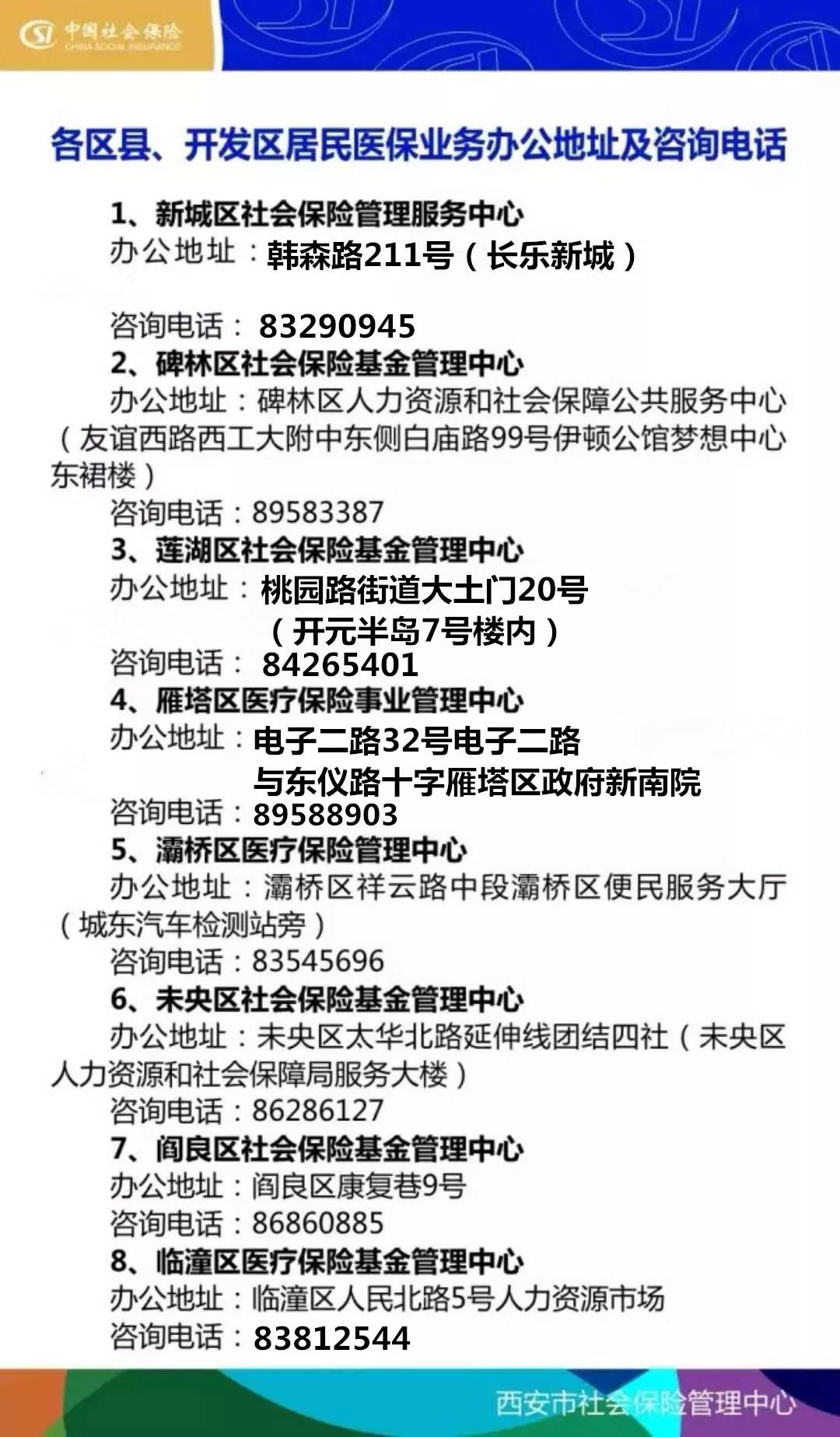 中国社会保险
CHINA SOCIAL INSURANCE

各区县、开发区居民医保业务办公地址及咨询电话

1、新城区社会保险管理服务中心
办公地址：韩森路211号（长乐新城）
咨询电话：83290945

2、碑林区社会保险基金管理中心
办公地址：碑林区人力资源和社会保障公共服务中心（友谊西路西工大附中东侧白庙路99号伊顿公馆梦想中心东裙楼）
咨询电话：89583387

3、莲湖区社会保险基金管理中心
办公地址：桃园路街道大土门20号（开元半岛7号楼内）
咨询电话：84265401

4、雁塔区医疗保险事业管理中心
办公地址：电子二路32号电子二路与东仪路十字雁塔区政府新南院
咨询电话：89588903

5、灞桥区医疗保险管理中心
办公地址：灞桥区祥云路中段灞桥区便民服务大厅（城东汽车检测站旁）
咨询电话：83545696

6、未央区社会保险基金管理中心
办公地址：未央区太华北路延伸线团结四社（未央区人力资源和社会保障局服务大楼）
咨询电话：86286127

7、阎良区社会保险基金管理中心
办公地址：阎良区康复巷9号
咨询电话：86860885

8、临潼区医疗保险基金管理中心
办公地址：临潼区人民北路5号人力资源市场
咨询电话：83812544

西安市社会保险管理中心